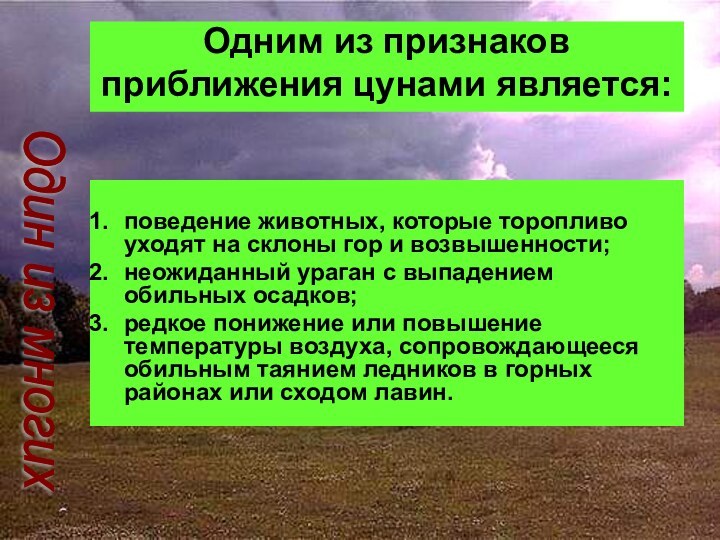 Один из многих

Одним из признаков приближения цунами является:

1. поведение животных, которые торопливо уходят на склоны гор и возвышенности;
2. неожиданный ураган с выпадением обильных осадков;
3. редкое понижение или повышение температуры воздуха, сопровождающееся обильным таянием ледников в горных районах или сходом лавин.